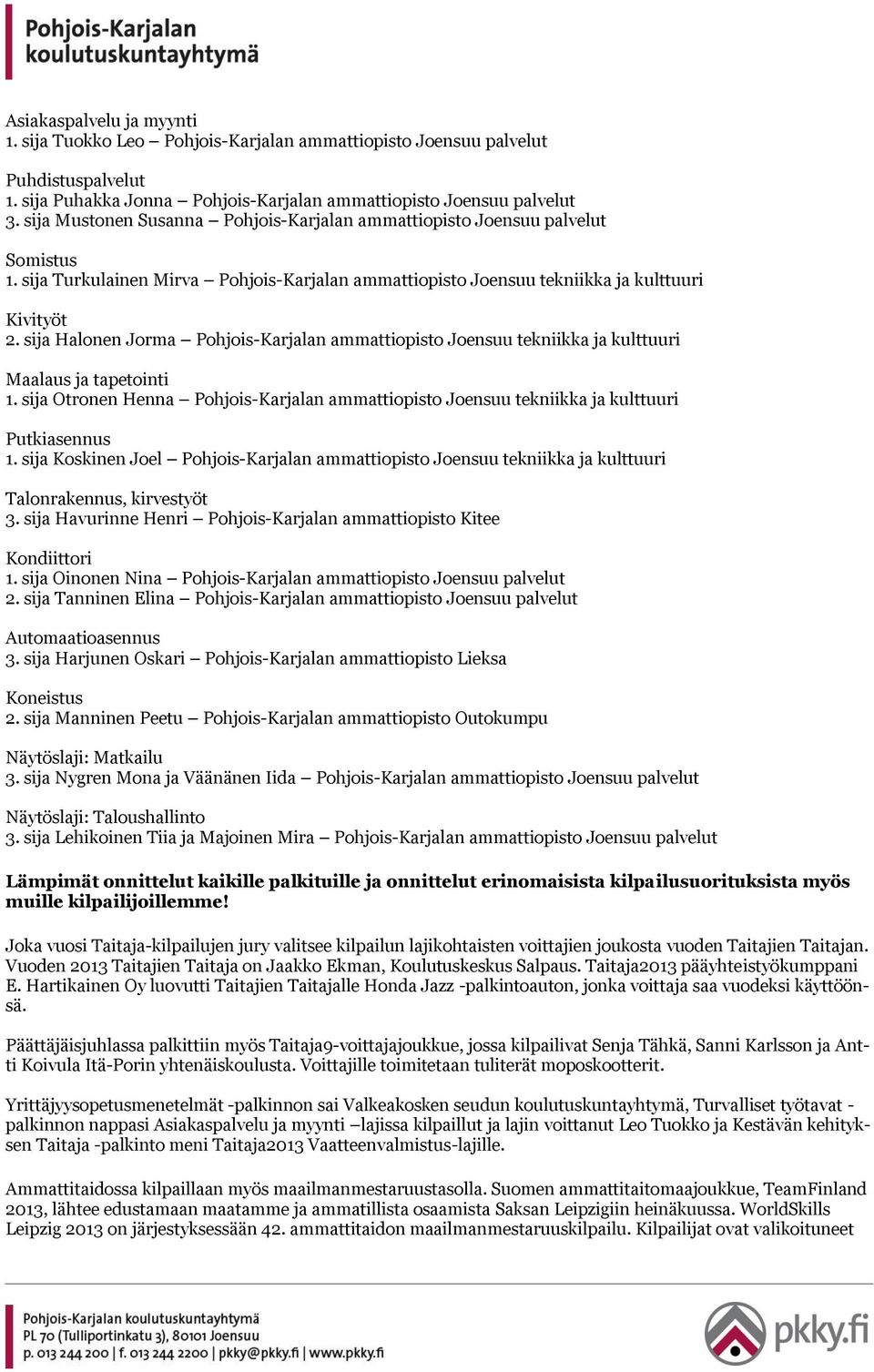 Pohjois-Karjalan koulutuskuntayhtymä

Asiakaspalvelu ja myynti
1. sija Tuokko Leo – Pohjois-Karjalan ammattiopisto Joensuu palvelut

Puhdistuspalvelut
1. sija Puhakka Jonna – Pohjois-Karjalan ammattiopisto Joensuu palvelut
3. sija Mustonen Susanna – Pohjois-Karjalan ammattiopisto Joensuu palvelut

Somistus
1. sija Turkulainen Mirva – Pohjois-Karjalan ammattiopisto Joensuu tekniikka ja kulttuuri

Kivityöt
2. sija Halonen Jorma – Pohjois-Karjalan ammattiopisto Joensuu tekniikka ja kulttuuri

Maalaus ja tapetointi
1. sija Otronen Henna – Pohjois-Karjalan ammattiopisto Joensuu tekniikka ja kulttuuri

Putkiasennus
1. sija Koskinen Joel – Pohjois-Karjalan ammattiopisto Joensuu tekniikka ja kulttuuri

Talonrakennus, kirvestyöt
3. sija Havurinne Henri – Pohjois-Karjalan ammattiopisto Kitee

Kondiittori
1. sija Oinonen Nina – Pohjois-Karjalan ammattiopisto Joensuu palvelut
2. sija Tanninen Elina – Pohjois-Karjalan ammattiopisto Joensuu palvelut

Automaatioasennus
3. sija Harjunen Oskari – Pohjois-Karjalan ammattiopisto Lieksa

Koneistus
2. sija Manninen Peetu – Pohjois-Karjalan ammattiopisto Outokumpu

Näytöslaji: Matkailu
3. sija Nygren Mona ja Väänänen Iida – Pohjois-Karjalan ammattiopisto Joensuu palvelut

Näytöslaji: Taloushallinto
3. sija Lehikoinen Tiia ja Majoinen Mira – Pohjois-Karjalan ammattiopisto Joensuu palvelut

Lämpimät onnittelut kaikille palkituille ja onnittelut erinomaisista kilpailusuorituksista myös muille kilpailijoillemme!

Joka vuosi Taitaja-kilpailujen jury valitsee kilpailun lajikohtaisten voittajien joukosta vuoden Taitajien Taitajan. Vuoden 2013 Taitajien Taitaja on Jaakko Ekman, Koulutuskeskus Salpaus. Taitaja2013 pääyhteistyökumppani E. Hartikainen Oy luovutti Taitajien Taitajalle Honda Jazz -palkintoauton, jonka voittaja saa vuodeksi käyttöönsä.

Päättäjäisjuhlassa palkittiin myös Taitaja9-voittajajoukkue, jossa kilpailivat Senja Tähkä, Sanni Karlsson ja Antti Koivula Itä-Porin yhtenäiskoulusta. Voittajille toimitetaan tuliterät moposkootterit.

Yrittäjyysopetusmenetelmät -palkinnon sai Valkeakosken seudun koulutuskuntayhtymä, Turvalliset työtavat -palkinnon nappasi Asiakaspalvelu ja myynti –lajissa kilpaillut ja lajin voittanut Leo Tuokko ja Kestävän kehityksen Taitaja -palkinto meni Taitaja2013 Vaatteenvalmistus-lajille.

Ammattitaidossa kilpaillaan myös maailmanmestaruustasolla. Suomen ammattitaitomaajoukkue, TeamFinland 2013, lähtee edustamaan maatamme ja ammatillista osaamista Saksan Leipzigiin heinäkuussa. WorldSkills Leipzig 2013 on järjestyksessään 42. ammattitaidon maailmanmestaruuskilpailu. Kilpailijat ovat valikoituneet

Pohjois-Karjalan koulutuskuntayhtymä
PL 70 (Tulliportinkatu 3), 80101 Joensuu
p. 013 244 200 | f. 013 244 2200 | pkky@pkky.fi | www.pkky.fi
pkky.fi